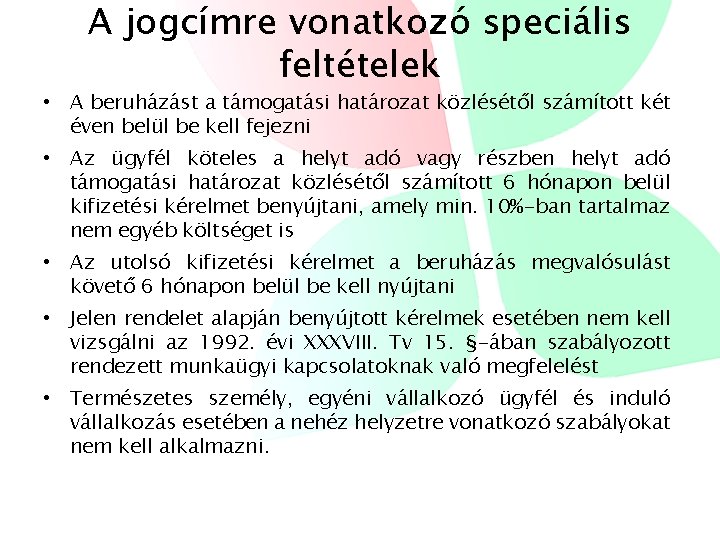 A jogcímre vonatkozó speciális feltételek

• A beruházást a támogatási határozat közlésétől számított két éven belül be kell fejezni

• Az ügyfél köteles a helyt adó vagy részben helyt adó támogatási határozat közlésétől számított 6 hónapon belül kifizetési kérelmet benyújtani, amely min. 10%-ban tartalmaz nem egyéb költséget is

• Az utolsó kifizetési kérelmet a beruházás megvalósulást követő 6 hónapon belül be kell nyújtani

• Jelen rendelet alapján benyújtott kérelmek esetében nem kell vizsgálni az 1992. évi XXXVIII. Tv 15. §-ában szabályozott rendezett munkaügyi kapcsolatoknak való megfelelést

• Természetes személy, egyéni vállalkozó ügyfél és induló vállalkozás esetében a nehéz helyzetre vonatkozó szabályokat nem kell alkalmazni.